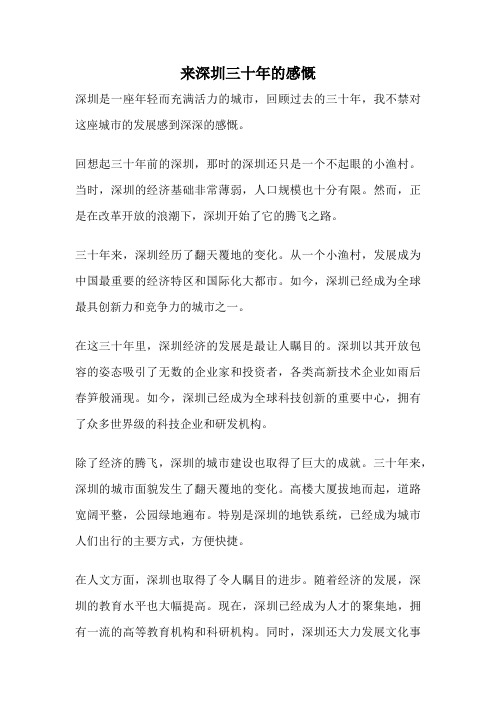 来深圳三十年的感慨

深圳是一座年轻而充满活力的城市，回顾过去的三十年，我不禁对这座城市的发展感到深深的感慨。

回想起三十年前的深圳，那时的深圳还只是一个不起眼的小渔村。当时，深圳的经济基础非常薄弱，人口规模也十分有限。然而，正是在改革开放的浪潮下，深圳开始了它的腾飞之路。

三十年来，深圳经历了翻天覆地的变化。从一个小渔村，发展成为中国最重要的经济特区和国际化大都市。如今，深圳已经成为全球最具创新力和竞争力的城市之一。

在这三十年里，深圳经济的发展是最让人瞩目的。深圳以其开放包容的姿态吸引了无数的企业家和投资者，各类高新技术企业如雨后春笋般涌现。如今，深圳已经成为全球科技创新的重要中心，拥有了众多世界级的科技企业和研发机构。

除了经济的腾飞，深圳的城市建设也取得了巨大的成就。三十年来，深圳的城市面貌发生了翻天覆地的变化。高楼大厦拔地而起，道路宽阔平整，公园绿地遍布。特别是深圳的地铁系统，已经成为城市人们出行的主要方式，方便快捷。

在人文方面，深圳也取得了令人瞩目的进步。随着经济的发展，深圳的教育水平也大幅提高。现在，深圳已经成为人才的聚集地，拥有一流的高等教育机构和科研机构。同时，深圳还大力发展文化事